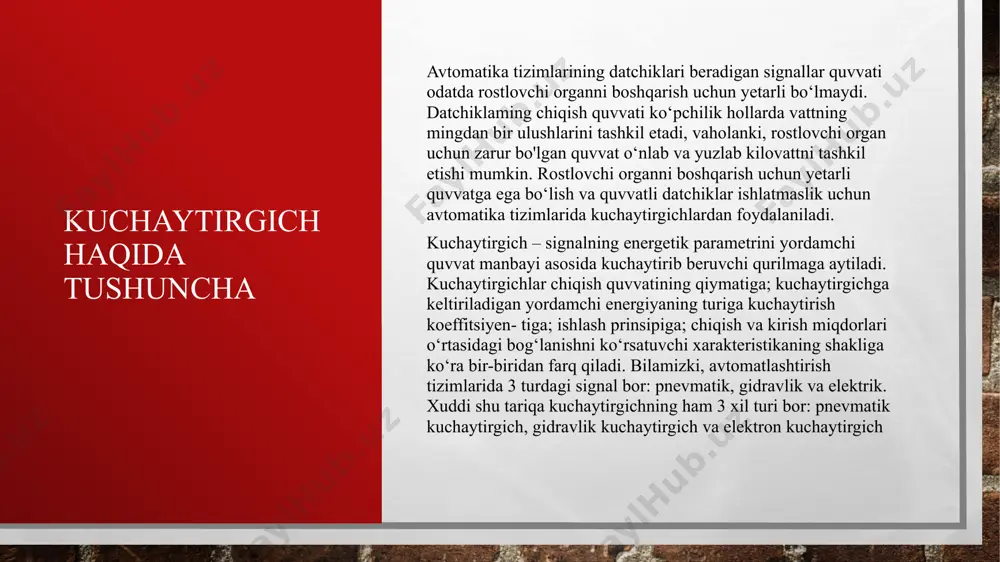 KUCHAYTIRGICH HAQIDA TUSHUNCHA

Avtomatika tizimlarining datchiklari beradigan signallar quvvati odatda rostlovchi organni boshqarish uchun yetarli bo‘lmaydi. Datchiklaming chiqish quvvati ko‘pchilik hollarda vattning mingdan bir ulushlarini tashkil etadi, vaholanki, rostlovchi organ uchun zarur bo'lgan quvvat o‘nlab va yuzlab kilovattni tashkil etishi mumkin. Rostlovchi organni boshqarish uchun yetarli quvvatga ega bo‘lish va quvvatli datchiklar ishlatmaslik uchun avtomatika tizimlarida kuchaytirgichlardan foydalaniladi.

Kuchaytirgich – signalning energetik parametrini yordamchi quvvat manbayi asosida kuchaytirib beruvchi qurilmaga aytiladi. Kuchaytirgichlar chiqish quvvatining qiymatiga; kuchaytirgichga keltiriladigan yordamchi energiyaning turiga kuchaytirish koeffitsiyen- tiga; ishlash prinsipiga; chiqish va kirish miqdorlari o‘rtasidagi bog‘lanishni ko‘rsatuvchi xarakteristikaning shakliga ko‘ra bir-biridan farq qiladi. Bilamizki, avtomatlashtirish tizimlarida 3 turdagi signal bor: pnevmatik, gidravlik va elektrik. Xuddi shu tariqa kuchaytirgichning ham 3 xil turi bor: pnevmatik kuchaytirgich, gidravlik kuchaytirgich va elektron kuchaytirgich

FaylHub.uz